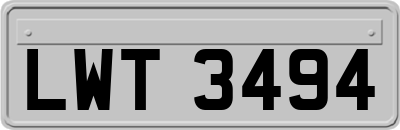 LWT 3494